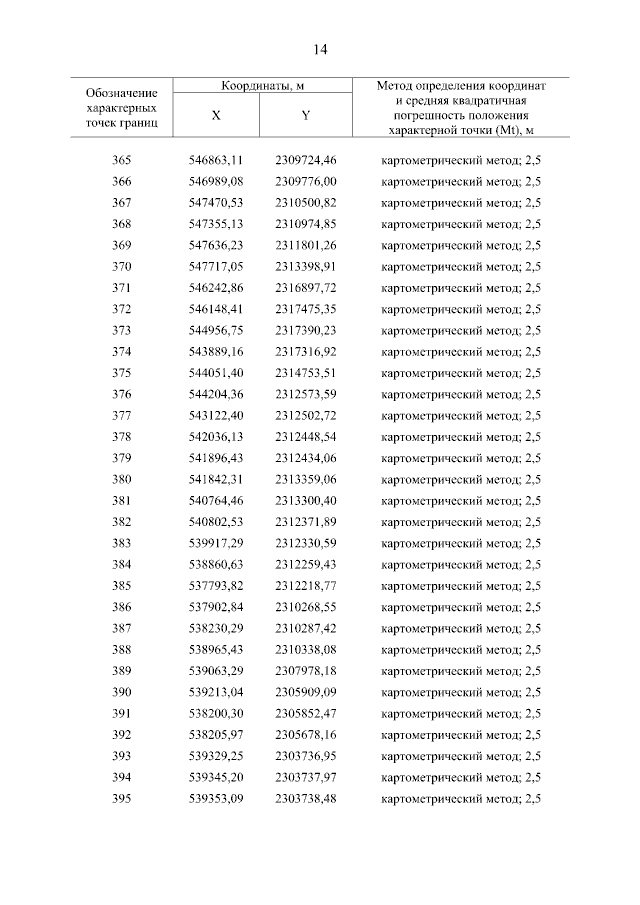 14

| Обозначение характерных точек границ | Координаты, м X | Координаты, м Y | Метод определения координат и средняя квадратичная погрешность положения характерной точки (Mt), м |
|---|---|---|---|
| 365 | 546863,11 | 2309724,46 | картометрический метод; 2,5 |
| 366 | 546989,08 | 2309776,00 | картометрический метод; 2,5 |
| 367 | 547470,53 | 2310500,82 | картометрический метод; 2,5 |
| 368 | 547355,13 | 2310974,85 | картометрический метод; 2,5 |
| 369 | 547636,23 | 2311801,26 | картометрический метод; 2,5 |
| 370 | 547717,05 | 2313398,91 | картометрический метод; 2,5 |
| 371 | 546242,86 | 2316897,72 | картометрический метод; 2,5 |
| 372 | 546148,41 | 2317475,35 | картометрический метод; 2,5 |
| 373 | 544956,75 | 2317390,23 | картометрический метод; 2,5 |
| 374 | 543889,16 | 2317316,92 | картометрический метод; 2,5 |
| 375 | 544051,40 | 2314753,51 | картометрический метод; 2,5 |
| 376 | 544204,36 | 2312573,59 | картометрический метод; 2,5 |
| 377 | 543122,40 | 2312502,72 | картометрический метод; 2,5 |
| 378 | 542036,13 | 2312448,54 | картометрический метод; 2,5 |
| 379 | 541896,43 | 2312434,06 | картометрический метод; 2,5 |
| 380 | 541842,31 | 2313359,06 | картометрический метод; 2,5 |
| 381 | 540764,46 | 2313300,40 | картометрический метод; 2,5 |
| 382 | 540802,53 | 2312371,89 | картометрический метод; 2,5 |
| 383 | 539917,29 | 2312330,59 | картометрический метод; 2,5 |
| 384 | 538860,63 | 2312259,43 | картометрический метод; 2,5 |
| 385 | 537793,82 | 2312218,77 | картометрический метод; 2,5 |
| 386 | 537902,84 | 2310268,55 | картометрический метод; 2,5 |
| 387 | 538230,29 | 2310287,42 | картометрический метод; 2,5 |
| 388 | 538965,43 | 2310338,08 | картометрический метод; 2,5 |
| 389 | 539063,29 | 2307978,18 | картометрический метод; 2,5 |
| 390 | 539213,04 | 2305909,09 | картометрический метод; 2,5 |
| 391 | 538200,30 | 2305852,47 | картометрический метод; 2,5 |
| 392 | 538205,97 | 2305678,16 | картометрический метод; 2,5 |
| 393 | 539329,25 | 2303736,95 | картометрический метод; 2,5 |
| 394 | 539345,20 | 2303737,97 | картометрический метод; 2,5 |
| 395 | 539353,09 | 2303738,48 | картометрический метод; 2,5 |